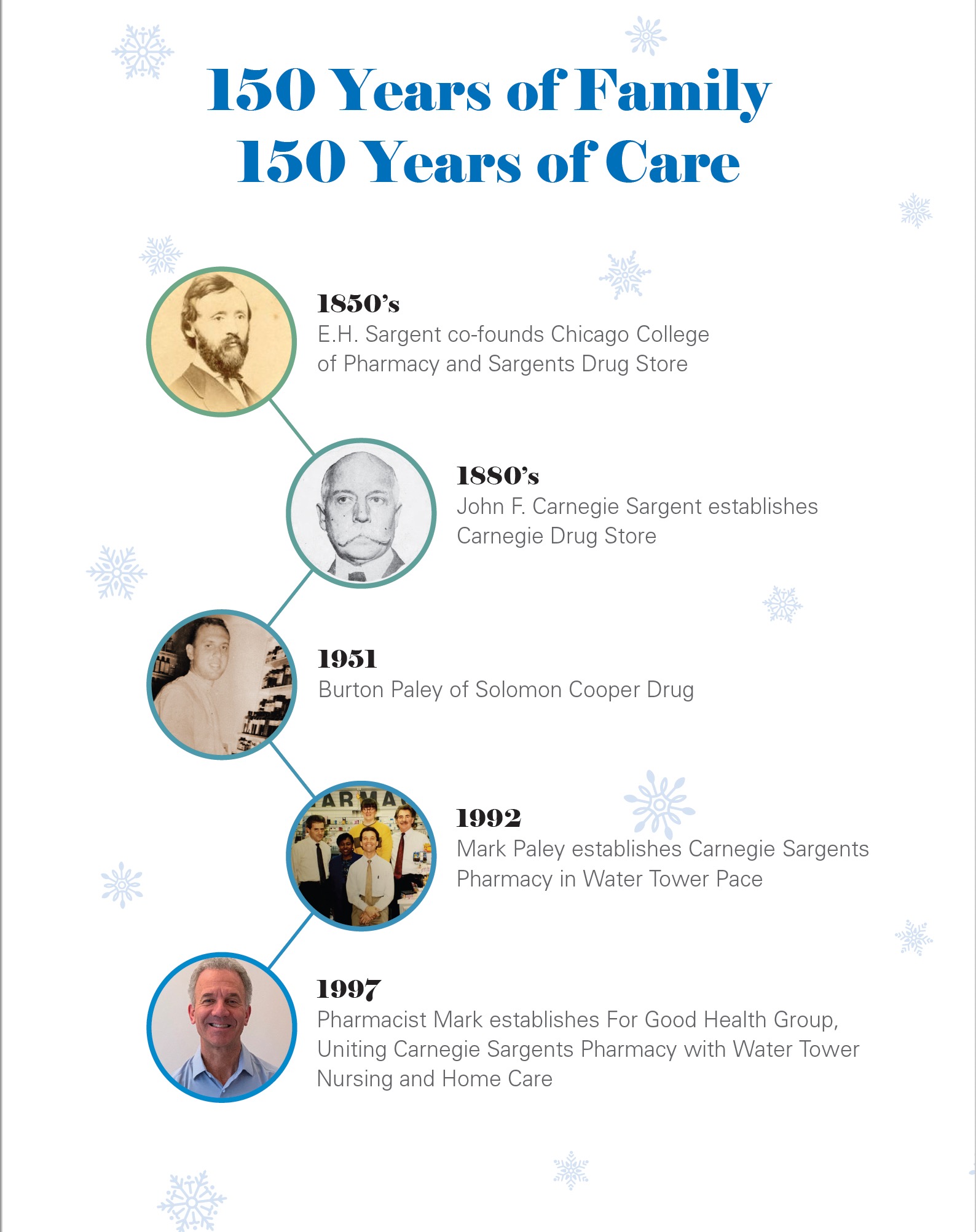 150 Years of Family
150 Years of Care

1850's
E.H. Sargent co-founds Chicago College of Pharmacy and Sargents Drug Store

1880's
John F. Carnegie Sargent establishes Carnegie Drug Store

1951
Burton Paley of Solomon Cooper Drug

ARMA

1992
Mark Paley establishes Carnegie Sargents Pharmacy in Water Tower Pace

1997
Pharmacist Mark establishes For Good Health Group, Uniting Carnegie Sargents Pharmacy with Water Tower Nursing and Home Care